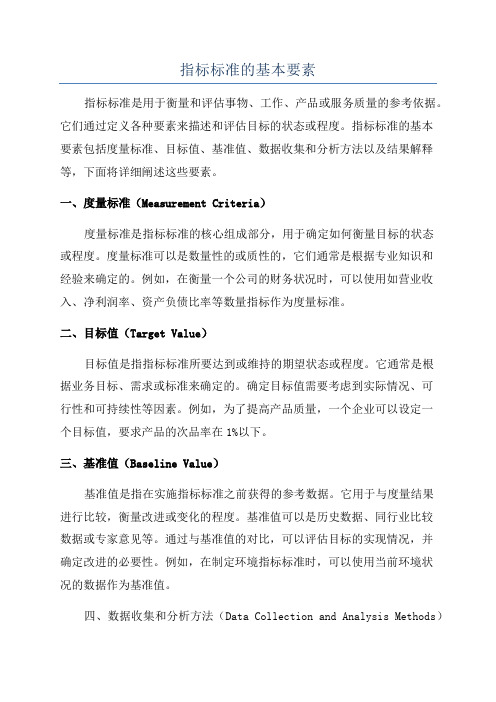 指标标准的基本要素

指标标准是用于衡量和评估事物、工作、产品或服务质量的参考依据。它们通过定义各种要素来描述和评估目标的状态或程度。指标标准的基本要素包括度量标准、目标值、基准值、数据收集和分析方法以及结果解释等，下面将详细阐述这些要素。

一、度量标准（Measurement Criteria）

度量标准是指标标准的核心组成部分，用于确定如何衡量目标的状态或程度。度量标准可以是数量性的或质性的，它们通常是根据专业知识和经验来确定的。例如，在衡量一个公司的财务状况时，可以使用如营业收入、净利润率、资产负债比率等数量指标作为度量标准。

二、目标值（Target Value）

目标值是指指标标准所要达到或维持的期望状态或程度。它通常是根据业务目标、需求或标准来确定的。确定目标值需要考虑到实际情况、可行性和可持续性等因素。例如，为了提高产品质量，一个企业可以设定一个目标值，要求产品的次品率在 1%以下。

三、基准值（Baseline Value）

基准值是指在实施指标标准之前获得的参考数据。它用于与度量结果进行比较，衡量改进或变化的程度。基准值可以是历史数据、同行业比较数据或专家意见等。通过与基准值的对比，可以评估目标的实现情况，并确定改进的必要性。例如，在制定环境指标标准时，可以使用当前环境状况的数据作为基准值。

四、数据收集和分析方法（Data Collection and Analysis Methods）